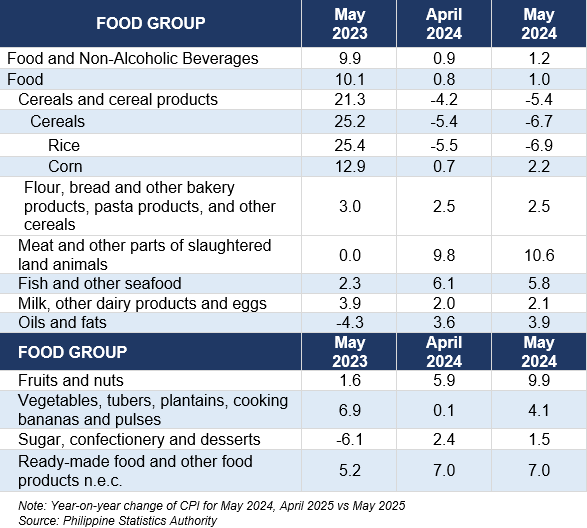 | FOOD GROUP | May 2023 | April 2024 | May 2024 |
|---|---|---|---|
| Food and Non-Alcoholic Beverages | 9.9 | 0.9 | 1.2 |
| Food | 10.1 | 0.8 | 1.0 |
| Cereals and cereal products | 21.3 | -4.2 | -5.4 |
| Cereals | 25.2 | -5.4 | -6.7 |
| Rice | 25.4 | -5.5 | -6.9 |
| Corn | 12.9 | 0.7 | 2.2 |
| Flour, bread and other bakery products, pasta products, and other cereals | 3.0 | 2.5 | 2.5 |
| Meat and other parts of slaughtered land animals | 0.0 | 9.8 | 10.6 |
| Fish and other seafood | 2.3 | 6.1 | 5.8 |
| Milk, other dairy products and eggs | 3.9 | 2.0 | 2.1 |
| Oils and fats | -4.3 | 3.6 | 3.9 |
| FOOD GROUP | May 2023 | April 2024 | May 2024 |
| Fruits and nuts | 1.6 | 5.9 | 9.9 |
| Vegetables, tubers, plantains, cooking bananas and pulses | 6.9 | 0.1 | 4.1 |
| Sugar, confectionery and desserts | -6.1 | 2.4 | 1.5 |
| Ready-made food and other food products n.e.c. | 5.2 | 7.0 | 7.0 |

Note: Year-on-year change of CPI for May 2024, April 2025 vs May 2025
Source: Philippine Statistics Authority